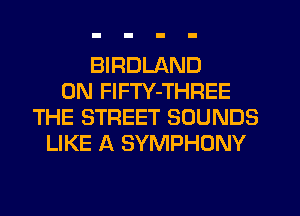 BIRDLAND
ON FIFTY-THREE
THE STREET SOUNDS
LIKE A SYMPHONY